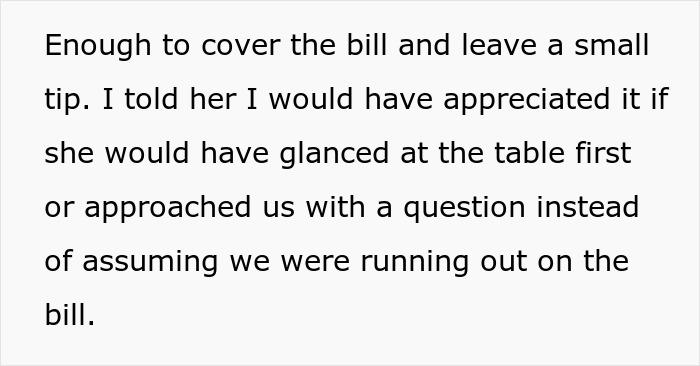 Enough to cover the bill and leave a small tip. I told her I would have appreciated it if she would have glanced at the table first or approached us with a question instead of assuming we were running out on the bill.